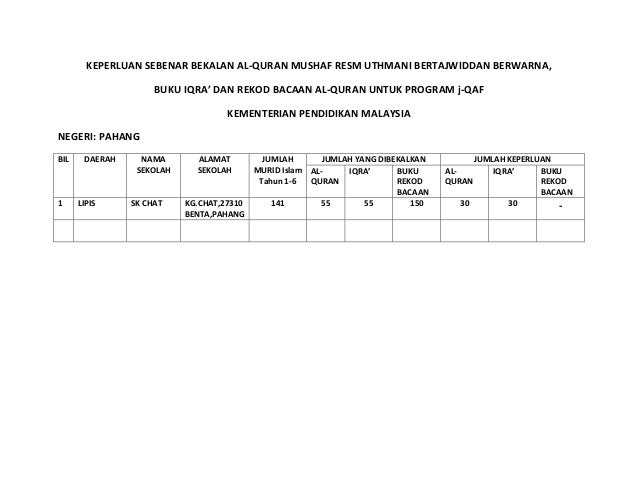 KEPERLUAN SEBENAR BEKALAN AL-QURAN MUSHAF RESM UTHMANI BERTAJWIDDAN BERWARNA,

BUKU IQRA' DAN REKOD BACAAN AL-QURAN UNTUK PROGRAM j-QAF

KEMENTERIAN PENDIDIKAN MALAYSIA

NEGERI: PAHANG

| BIL | DAERAH | NAMA SEKOLAH | ALAMAT SEKOLAH | JUMLAH MURID Islam Tahun 1-6 | JUMLAH YANG DIBEKALKAN AL-QURAN | JUMLAH YANG DIBEKALKAN IQRA' | JUMLAH YANG DIBEKALKAN BUKU REKOD BACAAN | JUMLAH KEPERLUAN AL-QURAN | JUMLAH KEPERLUAN IQRA' | JUMLAH KEPERLUAN BUKU REKOD BACAAN |
|---|---|---|---|---|---|---|---|---|---|---|
| 1 | LIPIS | SK CHAT | KG.CHAT,27310 BENTA,PAHANG | 141 | 55 | 55 | 150 | 30 | 30 | - |
| | | | | | | | | | | |